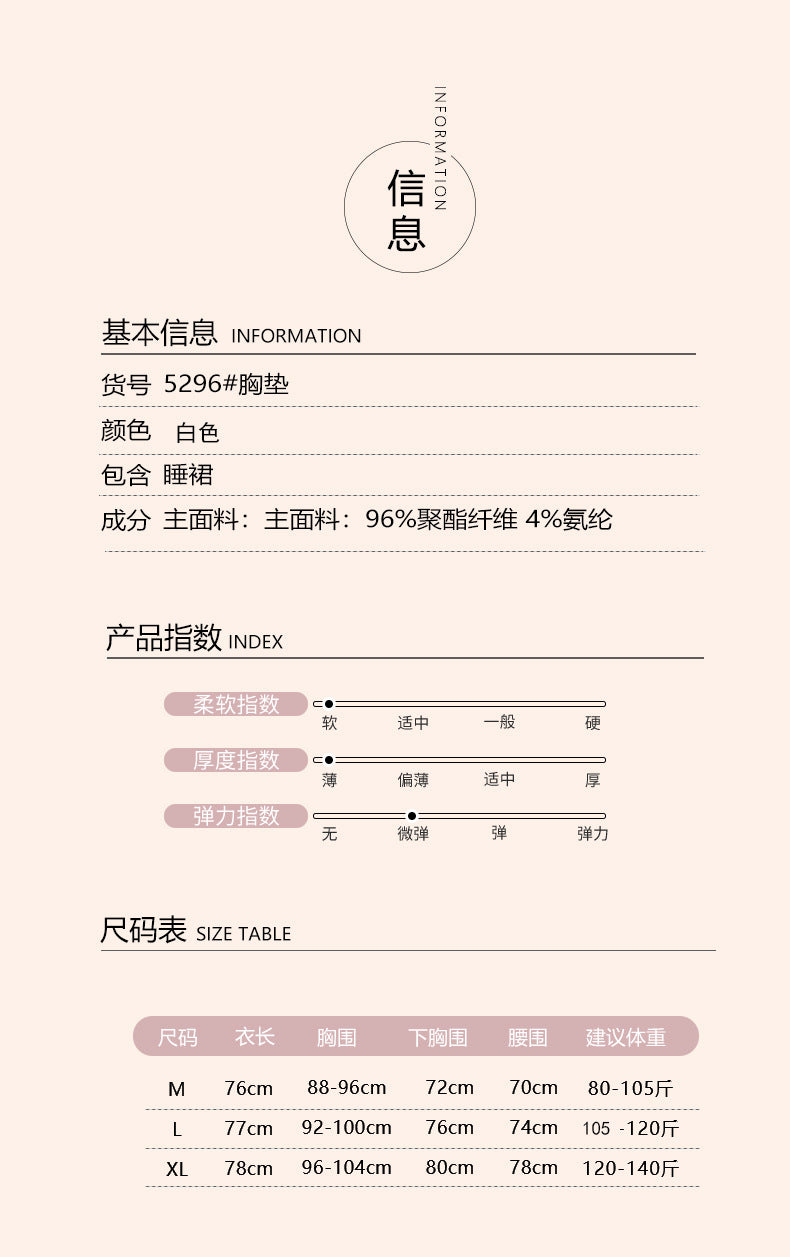 INFORMATION

信息

基本信息 INFORMATION

货号 5296#胸垫

颜色 白色

包含 睡裙

成分 主面料：主面料：96%聚酯纤维 4%氨纶

产品指数 INDEX

柔软指数
软 适中 一般 硬

厚度指数
薄 偏薄 适中 厚

弹力指数
无 微弹 弹 弹力

尺码表 SIZE TABLE

| 尺码 | 衣长 | 胸围 | 下胸围 | 腰围 | 建议体重 |
|---|---|---|---|---|---|
| M | 76cm | 88-96cm | 72cm | 70cm | 80-105斤 |
| L | 77cm | 92-100cm | 76cm | 74cm | 105 -120斤 |
| XL | 78cm | 96-104cm | 80cm | 78cm | 120-140斤 |